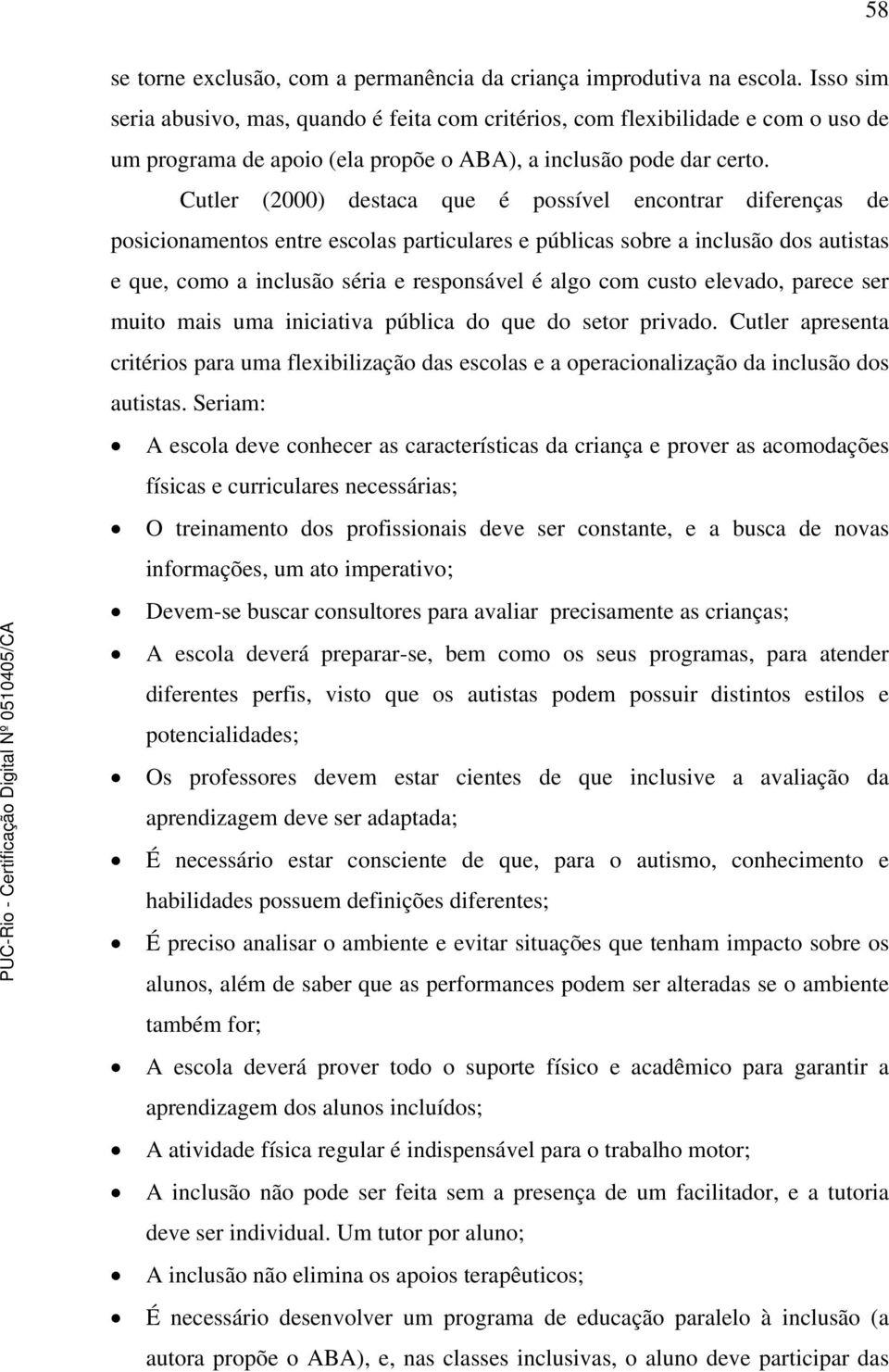 58

se torne exclusão, com a permanência da criança improdutiva na escola. Isso sim seria abusivo, mas, quando é feita com critérios, com flexibilidade e com o uso de um programa de apoio (ela propõe o ABA), a inclusão pode dar certo.

Cutler (2000) destaca que é possível encontrar diferenças de posicionamentos entre escolas particulares e públicas sobre a inclusão dos autistas e que, como a inclusão séria e responsável é algo com custo elevado, parece ser muito mais uma iniciativa pública do que do setor privado. Cutler apresenta critérios para uma flexibilização das escolas e a operacionalização da inclusão dos autistas. Seriam:

• A escola deve conhecer as características da criança e prover as acomodações físicas e curriculares necessárias;
• O treinamento dos profissionais deve ser constante, e a busca de novas informações, um ato imperativo;
• Devem-se buscar consultores para avaliar precisamente as crianças;
• A escola deverá preparar-se, bem como os seus programas, para atender diferentes perfis, visto que os autistas podem possuir distintos estilos e potencialidades;
• Os professores devem estar cientes de que inclusive a avaliação da aprendizagem deve ser adaptada;
• É necessário estar consciente de que, para o autismo, conhecimento e habilidades possuem definições diferentes;
• É preciso analisar o ambiente e evitar situações que tenham impacto sobre os alunos, além de saber que as performances podem ser alteradas se o ambiente também for;
• A escola deverá prover todo o suporte físico e acadêmico para garantir a aprendizagem dos alunos incluídos;
• A atividade física regular é indispensável para o trabalho motor;
• A inclusão não pode ser feita sem a presença de um facilitador, e a tutoria deve ser individual. Um tutor por aluno;
• A inclusão não elimina os apoios terapêuticos;
• É necessário desenvolver um programa de educação paralelo à inclusão (a autora propõe o ABA), e, nas classes inclusivas, o aluno deve participar das

PUC-Rio - Certificação Digital Nº 0510405/CA